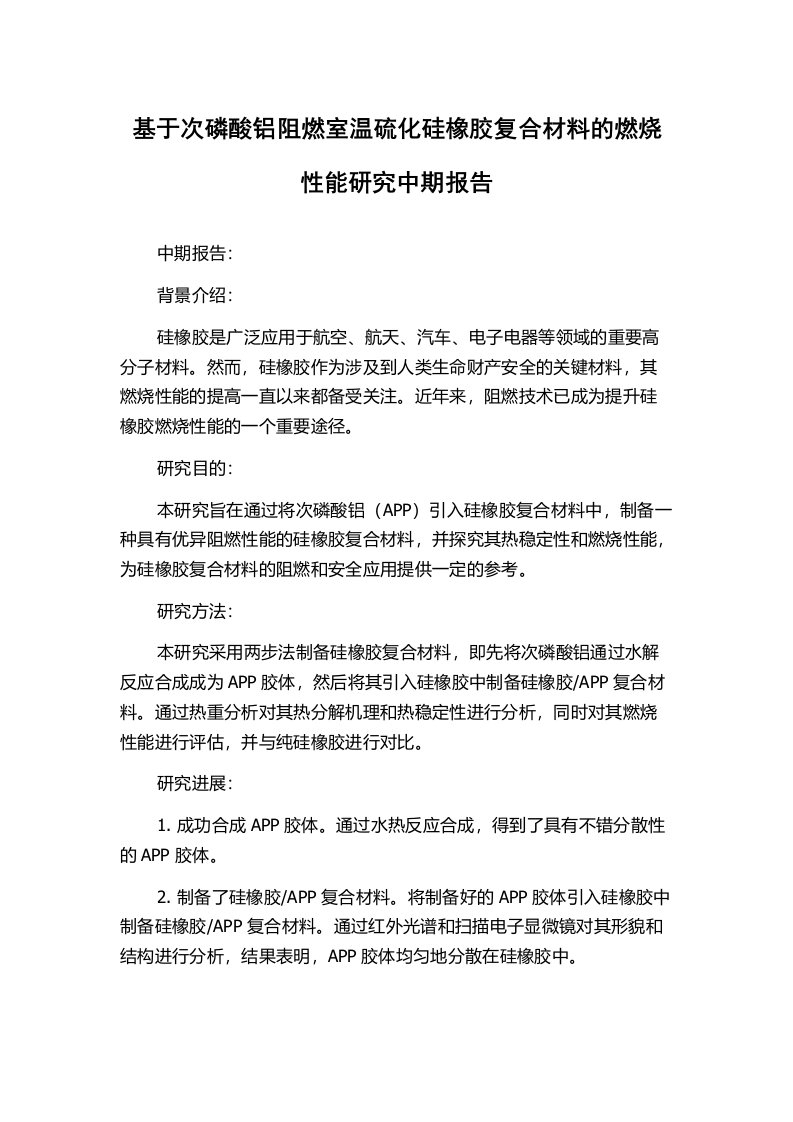 基于次磷酸铝阻燃室温硫化硅橡胶复合材料的燃烧性能研究中期报告

中期报告：

背景介绍：

硅橡胶是广泛应用于航空、航天、汽车、电子电器等领域的重要高分子材料。然而，硅橡胶作为涉及到人类生命财产安全的关键材料，其燃烧性能的提高一直以来都备受关注。近年来，阻燃技术已成为提升硅橡胶燃烧性能的一个重要途径。

研究目的：

本研究旨在通过将次磷酸铝（APP）引入硅橡胶复合材料中，制备一种具有优异阻燃性能的硅橡胶复合材料，并探究其热稳定性和燃烧性能，为硅橡胶复合材料的阻燃和安全应用提供一定的参考。

研究方法：

本研究采用两步法制备硅橡胶复合材料，即先将次磷酸铝通过水解反应合成成为 APP 胶体，然后将其引入硅橡胶中制备硅橡胶/APP 复合材料。通过热重分析对其热分解机理和热稳定性进行分析，同时对其燃烧性能进行评估，并与纯硅橡胶进行对比。

研究进展：

1. 成功合成 APP 胶体。通过水热反应合成，得到了具有不错分散性的 APP 胶体。

2. 制备了硅橡胶/APP 复合材料。将制备好的 APP 胶体引入硅橡胶中制备硅橡胶/APP 复合材料。通过红外光谱和扫描电子显微镜对其形貌和结构进行分析，结果表明，APP 胶体均匀地分散在硅橡胶中。